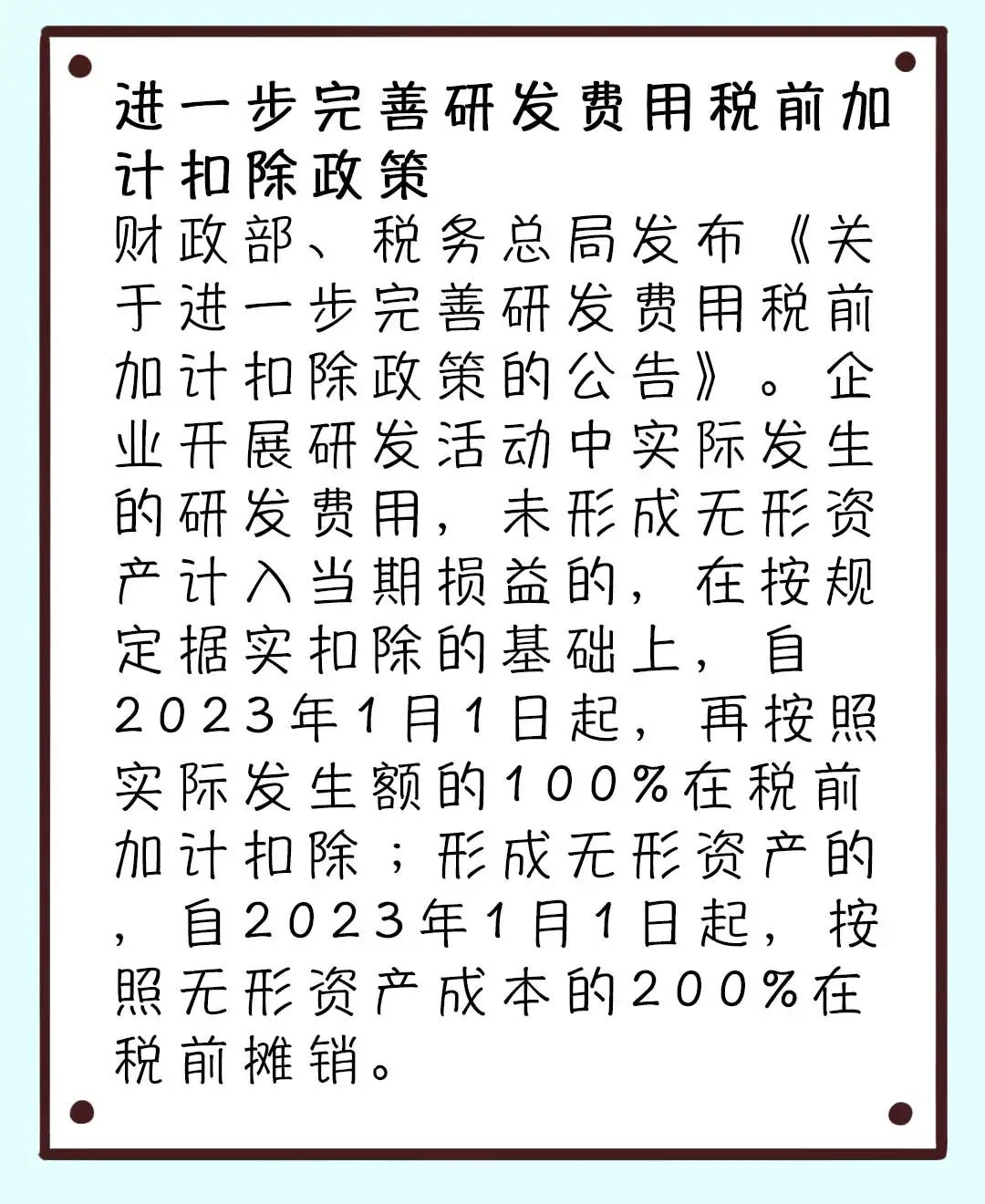 进一步完善研发费用税前加计扣除政策

财政部、税务总局发布《关于进一步完善研发费用税前加计扣除政策的公告》。企业开展研发活动中实际发生的研发费用，未形成无形资产计入当期损益的，在按规定据实扣除的基础上，自2023年1月1日起，再按照实际发生额的100%在税前加计扣除；形成无形资产的，自2023年1月1日起，按照无形资产成本的200%在税前摊销。